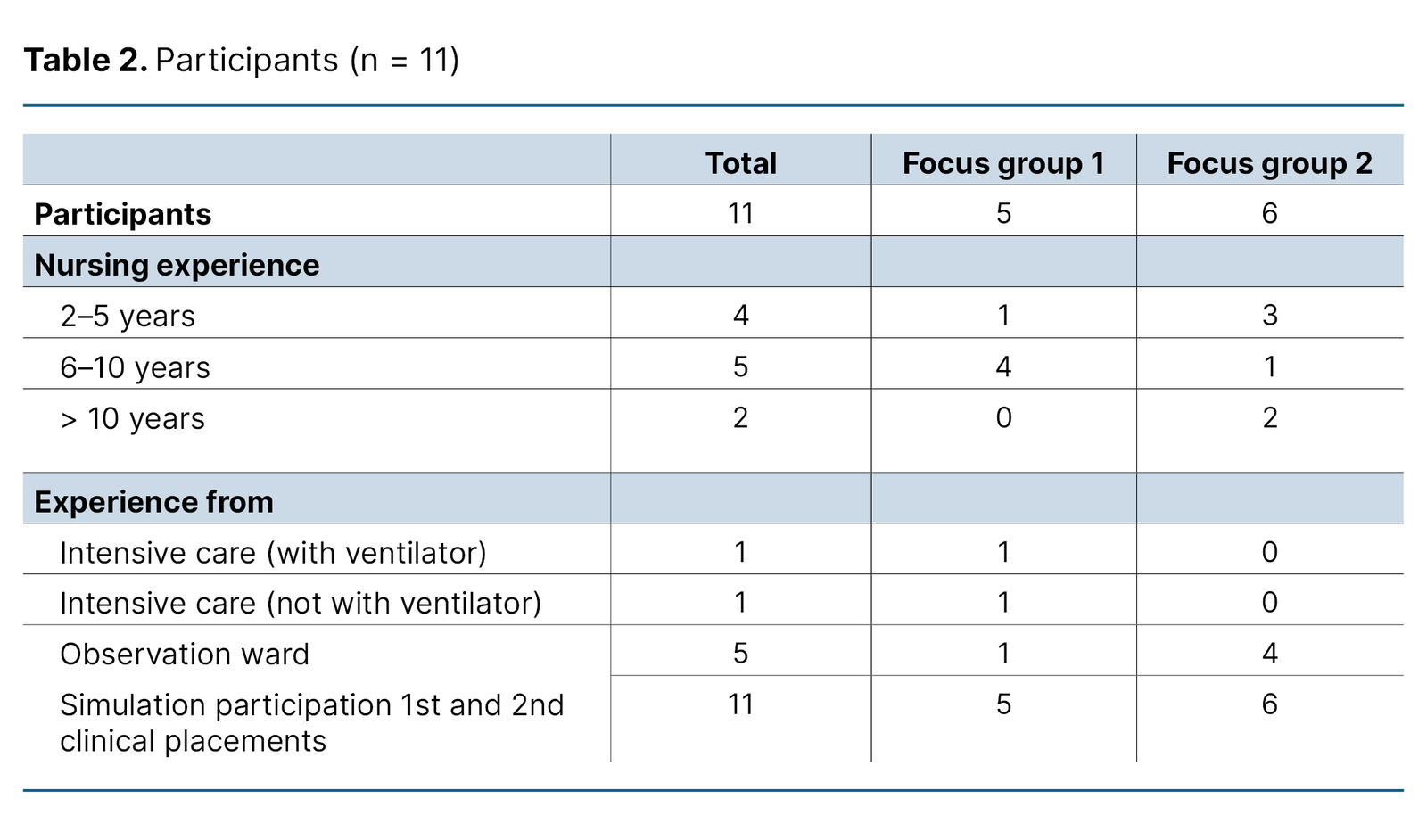 Table 2. Participants (n = 11)

|  | Total | Focus group 1 | Focus group 2 |
|---|---|---|---|
| Participants | 11 | 5 | 6 |
| Nursing experience |  |  |  |
| 2–5 years | 4 | 1 | 3 |
| 6–10 years | 5 | 4 | 1 |
| > 10 years | 2 | 0 | 2 |
| Experience from |  |  |  |
| Intensive care (with ventilator) | 1 | 1 | 0 |
| Intensive care (not with ventilator) | 1 | 1 | 0 |
| Observation ward | 5 | 1 | 4 |
| Simulation participation 1st and 2nd clinical placements | 11 | 5 | 6 |